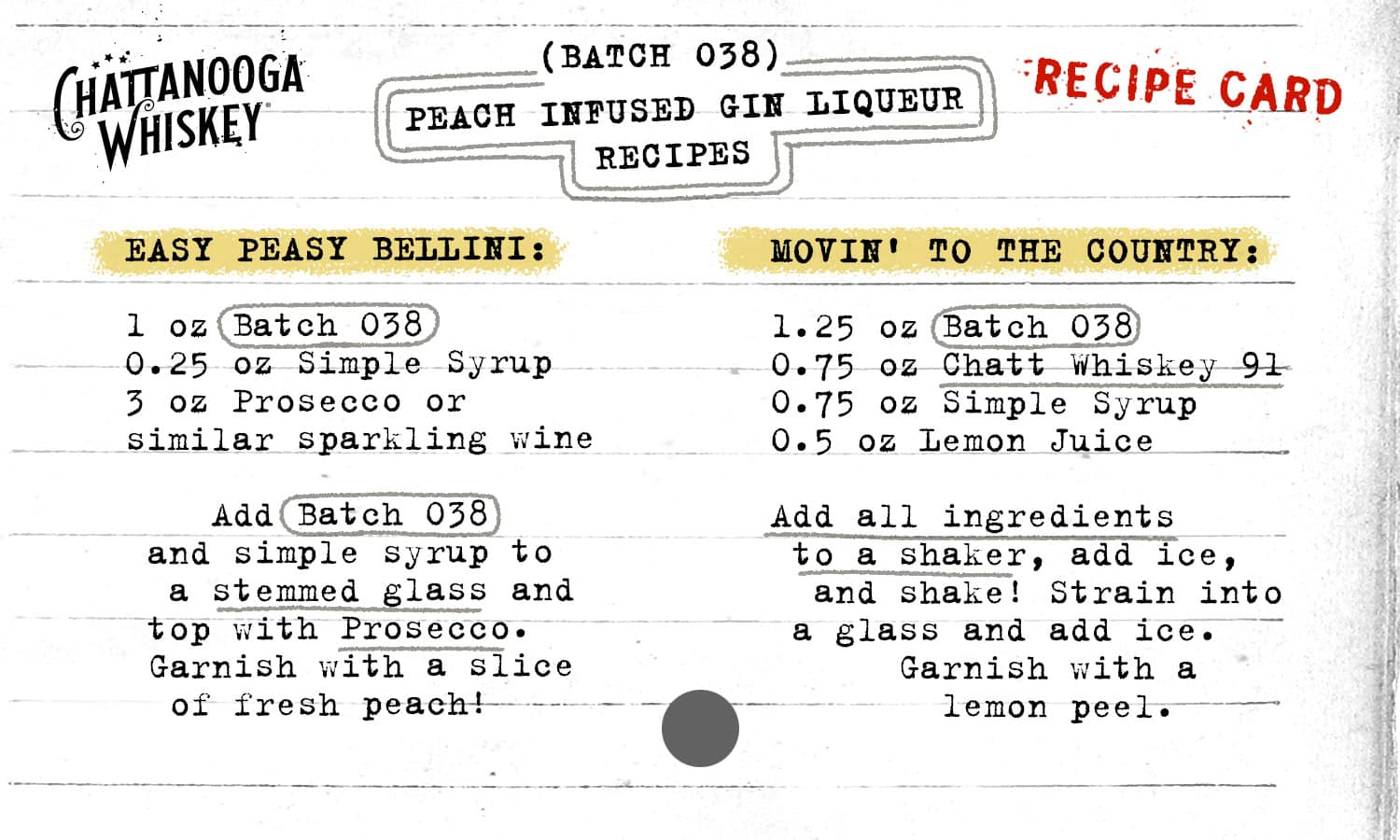 CHATTANOOGA WHISKEY

(BATCH 038)
PEACH INFUSED GIN LIQUEUR RECIPES

RECIPE CARD

EASY PEASY BELLINI:

1 oz Batch 038
0.25 oz Simple Syrup
3 oz Prosecco or similar sparkling wine

Add Batch 038 and simple syrup to a stemmed glass and top with Prosecco. Garnish with a slice of fresh peach!

MOVIN' TO THE COUNTRY:

1.25 oz Batch 038
0.75 oz Chatt Whiskey 91
0.75 oz Simple Syrup
0.5 oz Lemon Juice

Add all ingredients to a shaker, add ice, and shake! Strain into a glass and add ice. Garnish with a lemon peel.